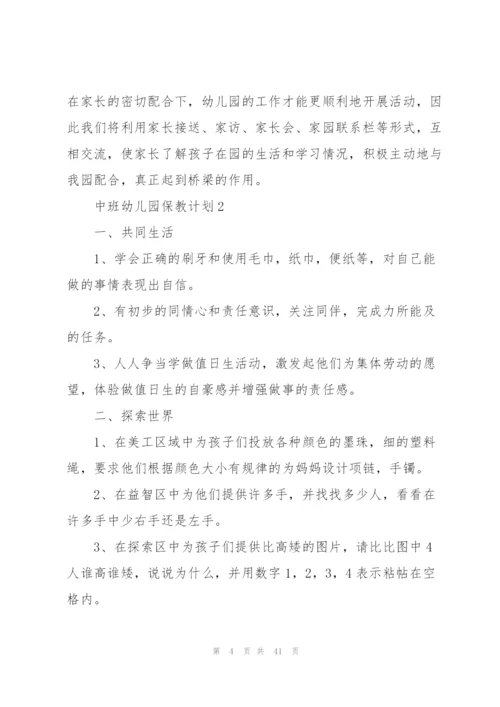 在家长的密切配合下，幼儿园的工作才能更顺利地开展活动，因此我们将利用家长接送、家访、家长会、家园联系栏等形式，互相交流，使家长了解孩子在园的生活和学习情况，积极主动地与我园配合，真正起到桥梁的作用。

中班幼儿园保教计划2

一、共同生活

1、学会正确的刷牙和使用毛巾，纸巾，便纸等，对自己能做的事情表现出自信。

2、有初步的同情心和责任意识，关注同伴，完成力所能及的任务。

3、人人争当学做值日生活动，激发起他们为集体劳动的愿望，体验做值日生的自豪感并增强做事的责任感。

二、探索世界

1、在美工区域中为孩子们投放各种颜色的墨珠，细的塑料绳，要求他们根据颜色大小有规律的为妈妈设计项链，手镯。

2、在益智区中为他们提供许多手，并找找多少人，看看在许多手中少右手还是左手。

3、在探索区中为孩子们提供比高矮的图片，请比比图中4人谁高谁矮，说说为什么，并用数字1，2，3，4表示粘帖在空格内。

第 4 页 共 41 页